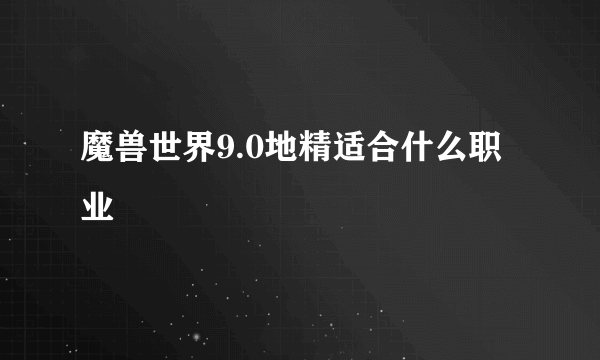 魔兽世界9.0地精适合什么职业